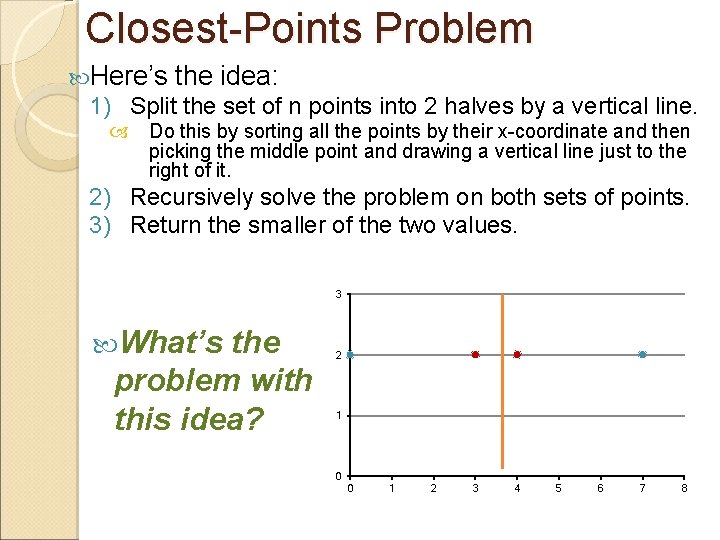 Closest-Points Problem

Here's the idea:

1) Split the set of n points into 2 halves by a vertical line.

Do this by sorting all the points by their x-coordinate and then picking the middle point and drawing a vertical line just to the right of it.

2) Recursively solve the problem on both sets of points.

3) Return the smaller of the two values.

What's the problem with this idea?

3
2
1
0
0 1 2 3 4 5 6 7 8